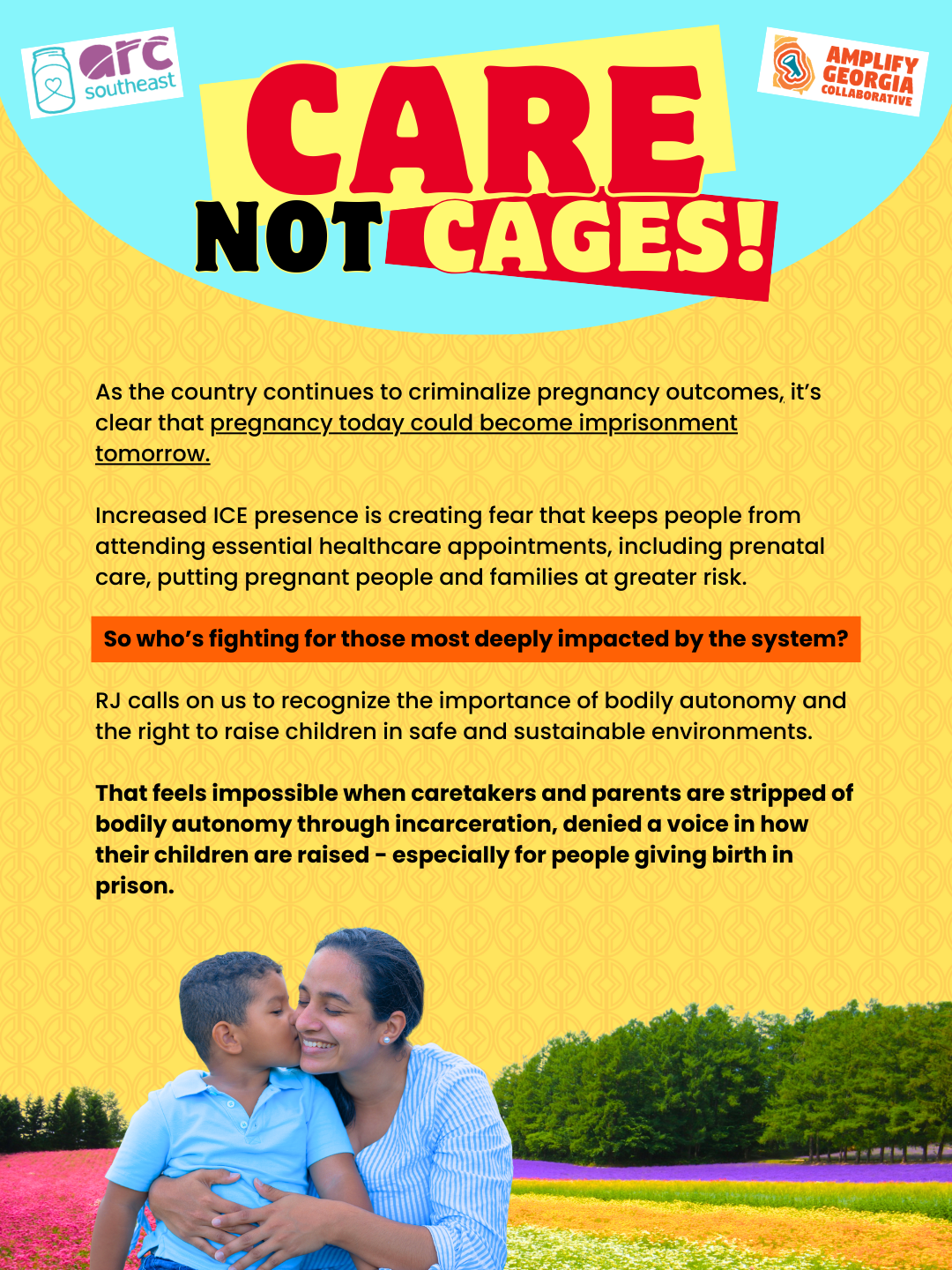 arc southeast

AMPLIFY GEORGIA COLLABORATIVE

CARE NOT CAGES!

As the country continues to criminalize pregnancy outcomes, it's clear that pregnancy today could become imprisonment tomorrow.

Increased ICE presence is creating fear that keeps people from attending essential healthcare appointments, including prenatal care, putting pregnant people and families at greater risk.

So who's fighting for those most deeply impacted by the system?

RJ calls on us to recognize the importance of bodily autonomy and the right to raise children in safe and sustainable environments.

That feels impossible when caretakers and parents are stripped of bodily autonomy through incarceration, denied a voice in how their children are raised - especially for people giving birth in prison.